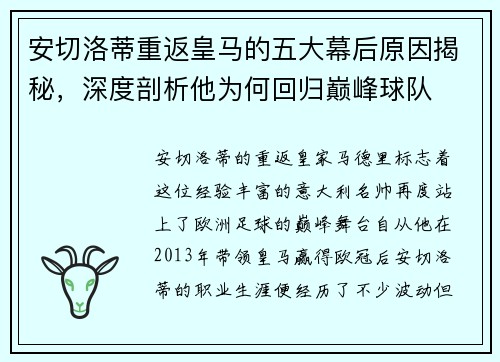 安切洛蒂重返皇马的五大幕后原因揭秘，深度剖析他为何回归巅峰球队

安切洛蒂的重返皇家马德里标志着这位经验丰富的意大利名帅再度站上了欧洲足球的巅峰舞台自从他在2013年带领皇马赢得欧冠后安切洛蒂的职业生涯便经历了不少波动但